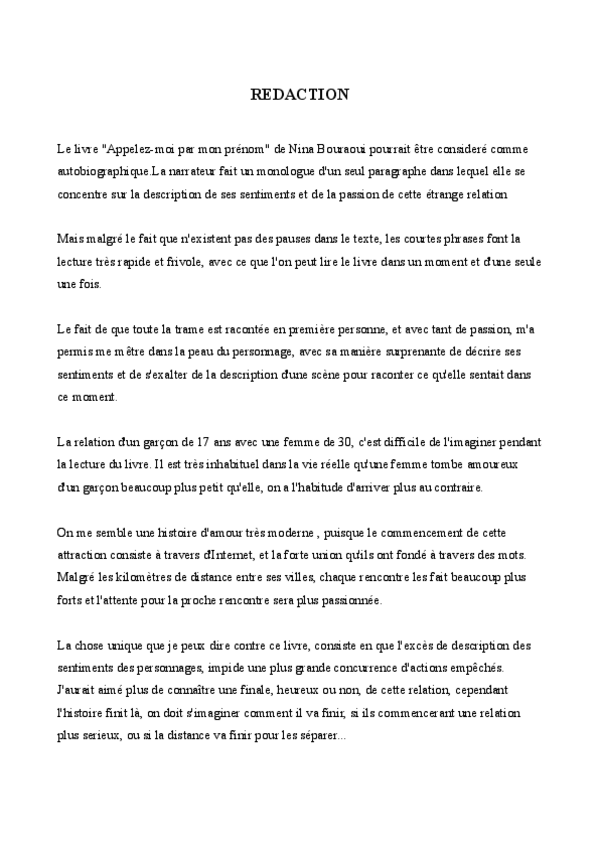 REDACTION

Le livre "Appelez-moi par mon prénom" de Nina Bouraoui pourrait être consideré comme autobiographique.La narrateur fait un monologue d'un seul paragraphe dans lequel elle se concentre sur la description de ses sentiments et de la passion de cette étrange relation

Mais malgré le fait que n'existent pas des pauses dans le texte, les courtes phrases font la lecture très rapide et frivole, avec ce que l'on peut lire le livre dans un moment et d'une seule une fois.

Le fait de que toute la trame est racontée en première personne, et avec tant de passion, m'a permis me mêtre dans la peau du personnage, avec sa manière surprenante de décrire ses sentiments et de s'exalter de la description d'une scène pour raconter ce qu'elle sentait dans ce moment.

La relation d'un garçon de 17 ans avec une femme de 30, c'est difficile de l'imaginer pendant la lecture du livre. Il est très inhabituel dans la vie réelle qu'une femme tombe amoureux d'un garçon beaucoup plus petit qu'elle, on a l'habitude d'arriver plus au contraire.

On me semble une histoire d'amour très moderne , puisque le commencement de cette attraction consiste à travers d'Internet, et la forte union qu'ils ont fondé à travers des mots. Malgré les kilomètres de distance entre ses villes, chaque rencontre les fait beaucoup plus forts et l'attente pour la proche rencontre sera plus passionnée.

La chose unique que je peux dire contre ce livre, consiste en que l'excès de description des sentiments des personnages, impide une plus grande concurrence d'actions empêchés. J'aurait aimé plus de connaître une finale, heureux ou non, de cette relation, cependant l'histoire finit là, on doit s'imaginer comment il va finir, si ils commencerant une relation plus serieux, ou si la distance va finir pour les séparer...